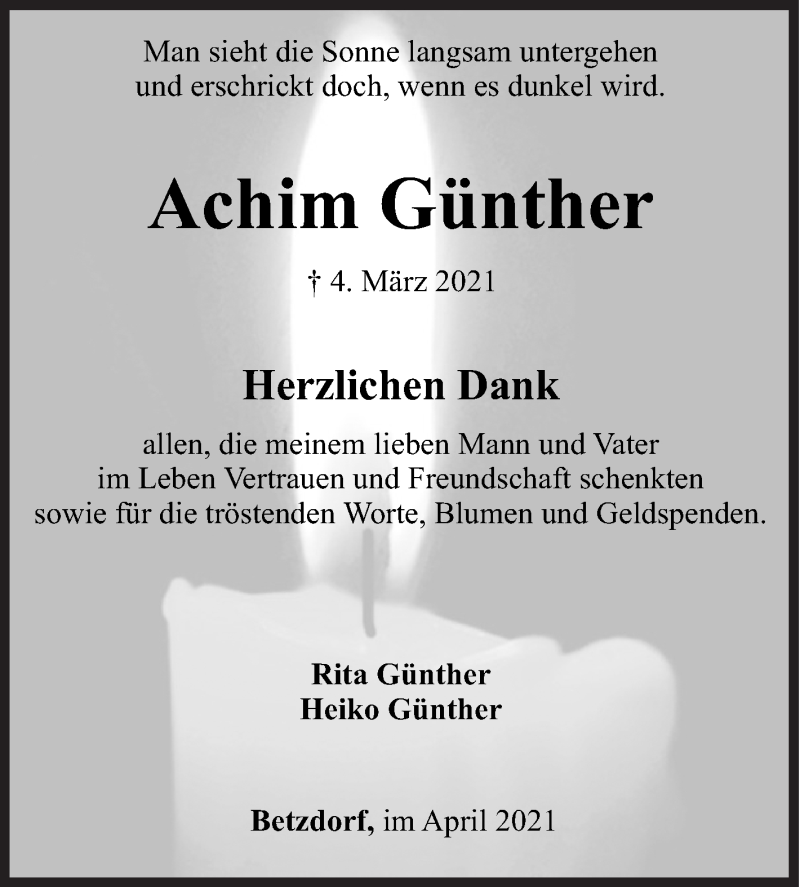 Man sieht die Sonne langsam untergehen
und erschrickt doch, wenn es dunkel wird.

Achim Günther

† 4. März 2021

Herzlichen Dank

allen, die meinem lieben Mann und Vater
im Leben Vertrauen und Freundschaft schenkten
sowie für die tröstenden Worte, Blumen und Geldspenden.

Rita Günther
Heiko Günther

Betzdorf, im April 2021